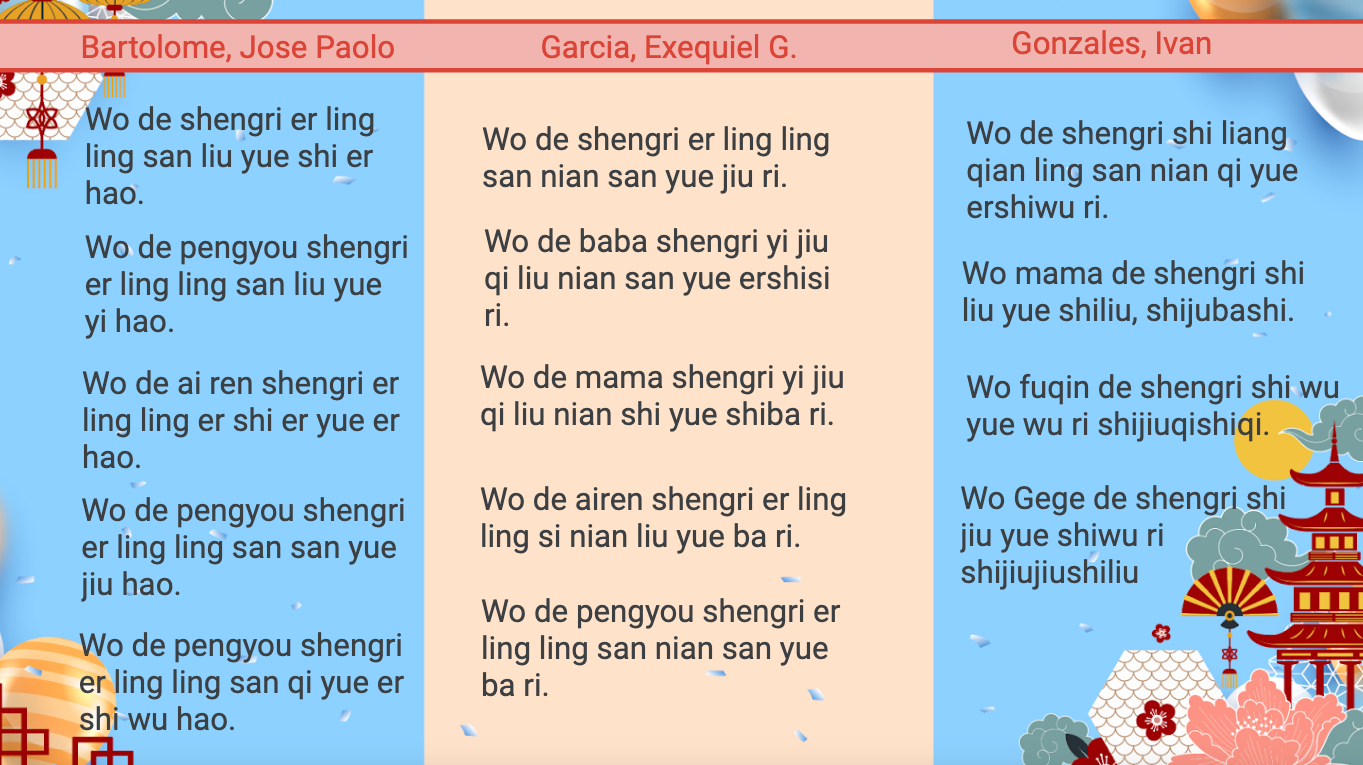 Bartolome, Jose Paolo

Wo de shengri er ling ling san liu yue shi er hao.

Wo de pengyou shengri er ling ling san liu yue yi hao.

Wo de ai ren shengri er ling ling er shi er yue er hao.

Wo de pengyou shengri er ling ling san san yue jiu hao.

Wo de pengyou shengri er ling ling san qi yue er shi wu hao.

Garcia, Exequiel G.

Wo de shengri er ling ling san nian san yue jiu ri.

Wo de baba shengri yi jiu qi liu nian san yue ershisi ri.

Wo de mama shengri yi jiu qi liu nian shi yue shiba ri.

Wo de airen shengri er ling ling si nian liu yue ba ri.

Wo de pengyou shengri er ling ling san nian san yue ba ri.

Gonzales, Ivan

Wo de shengri shi liang qian ling san nian qi yue ershiwu ri.

Wo mama de shengri shi liu yue shiliu, shijubashi.

Wo fuqin de shengri shi wu yue wu ri shijiuqishiqi.

Wo Gege de shengri shi jiu yue shiwu ri shijiujiushiliu